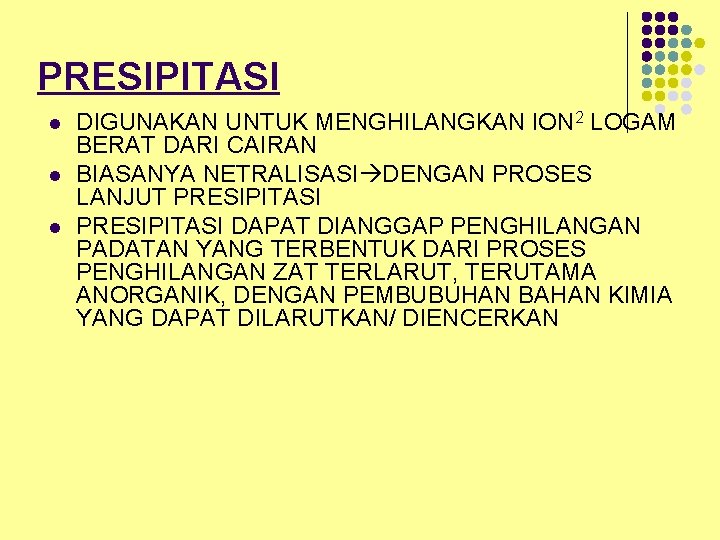 PRESIPITASI

- DIGUNAKAN UNTUK MENGHILANGKAN ION$^2$ LOGAM BERAT DARI CAIRAN
- BIASANYA NETRALISASI→DENGAN PROSES LANJUT PRESIPITASI
- PRESIPITASI DAPAT DIANGGAP PENGHILANGAN PADATAN YANG TERBENTUK DARI PROSES PENGHILANGAN ZAT TERLARUT, TERUTAMA ANORGANIK, DENGAN PEMBUBUHAN BAHAN KIMIA YANG DAPAT DILARUTKAN/ DIENCERKAN